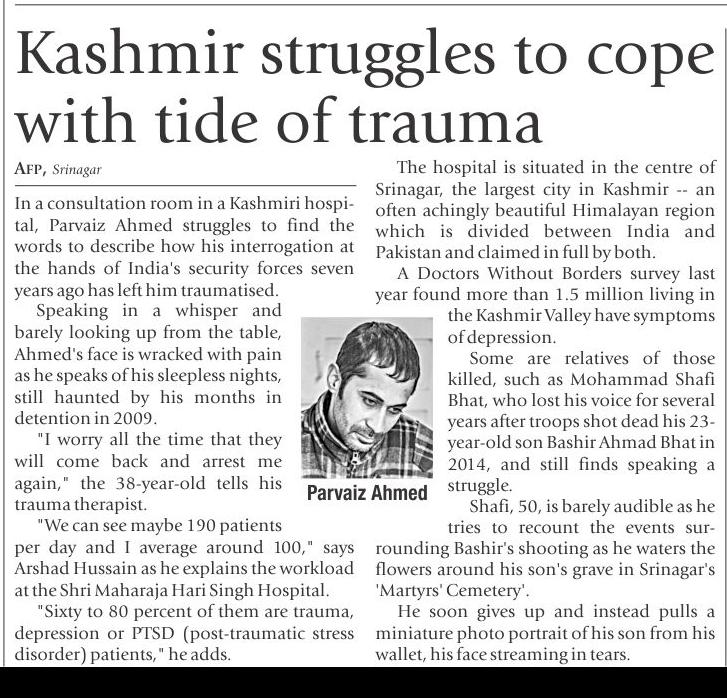 Kashmir struggles to cope with tide of trauma

AFP, Srinagar

In a consultation room in a Kashmiri hospital, Parvaiz Ahmed struggles to find the words to describe how his interrogation at the hands of India's security forces seven years ago has left him traumatised.

Speaking in a whisper and barely looking up from the table, Ahmed's face is wracked with pain as he speaks of his sleepless nights, still haunted by his months in detention in 2009.

"I worry all the time that they will come back and arrest me again," the 38-year-old tells his trauma therapist.

"We can see maybe 190 patients per day and I average around 100," says Arshad Hussain as he explains the workload at the Shri Maharaja Hari Singh Hospital.

"Sixty to 80 percent of them are trauma, depression or PTSD (post-traumatic stress disorder) patients," he adds.

Parvaiz Ahmed

The hospital is situated in the centre of Srinagar, the largest city in Kashmir -- an often achingly beautiful Himalayan region which is divided between India and Pakistan and claimed in full by both.

A Doctors Without Borders survey last year found more than 1.5 million living in the Kashmir Valley have symptoms of depression.

Some are relatives of those killed, such as Mohammad Shafi Bhat, who lost his voice for several years after troops shot dead his 23-year-old son Bashir Ahmad Bhat in 2014, and still finds speaking a struggle.

Shafi, 50, is barely audible as he tries to recount the events surrounding Bashir's shooting as he waters the flowers around his son's grave in Srinagar's 'Martyrs' Cemetery'.

He soon gives up and instead pulls a miniature photo portrait of his son from his wallet, his face streaming in tears.